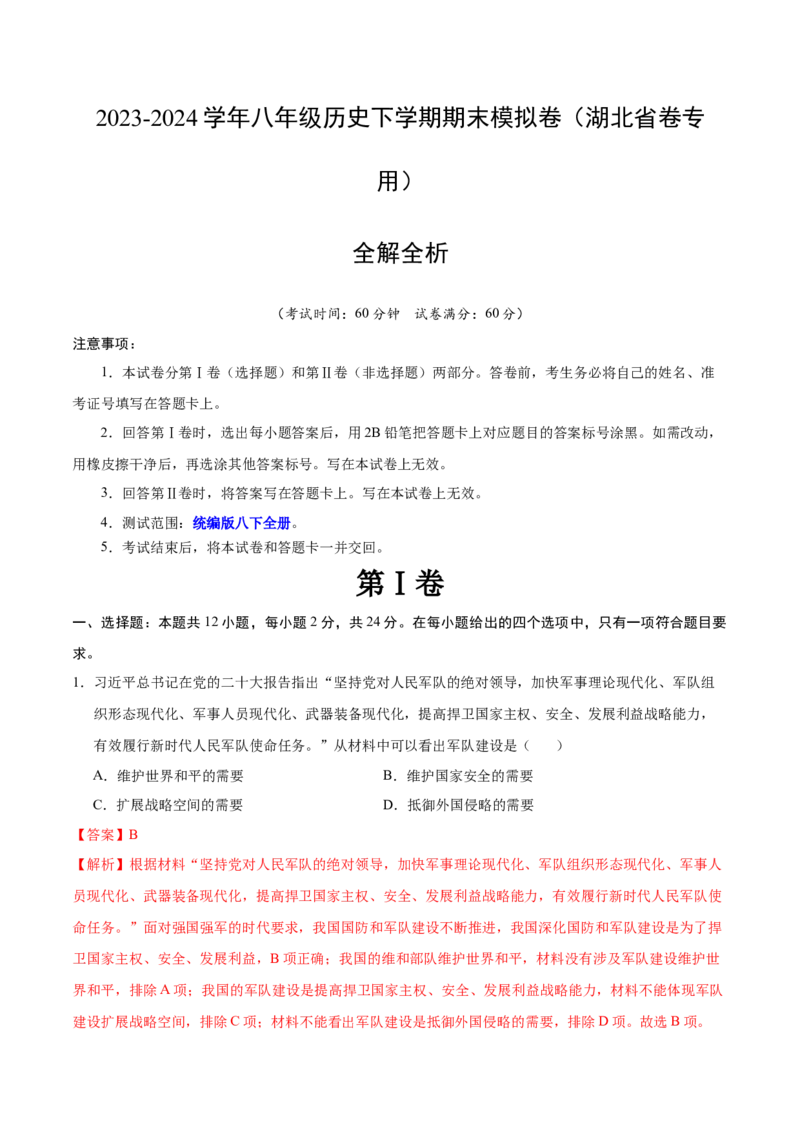 2023-2024学年八年级历史下学期期末模拟卷（湖北省卷专用）

全解全析

（考试时间：60分钟 试卷满分：60分）

注意事项：

1.本试卷分第Ⅰ卷（选择题）和第Ⅱ卷（非选择题）两部分。答卷前，考生务必将自己的姓名、准考证号填写在答题卡上。

2.回答第Ⅰ卷时，选出每小题答案后，用2B铅笔把答题卡上对应题目的答案标号涂黑。如需改动，用橡皮擦干净后，再选涂其他答案标号。写在本试卷上无效。

3.回答第Ⅱ卷时，将答案写在答题卡上。写在本试卷上无效。

4.测试范围：统编版八下全册。

5.考试结束后，将本试卷和答题卡一并交回。

第Ⅰ卷

一、选择题：本题共12小题，每小题2分，共24分。在每小题给出的四个选项中，只有一项符合题目要求。

1.习近平总书记在党的二十大报告指出“坚持党对人民军队的绝对领导，加快军事理论现代化、军队组织形态现代化、军事人员现代化、武器装备现代化，提高捍卫国家主权、安全、发展利益战略能力，有效履行新时代人民军队使命任务。”从材料中可以看出军队建设是（ ）

A.维护世界和平的需要 B.维护国家安全的需要

C.扩展战略空间的需要 D.抵御外国侵略的需要

【答案】B

【解析】根据材料“坚持党对人民军队的绝对领导，加快军事理论现代化、军队组织形态现代化、军事人员现代化、武器装备现代化，提高捍卫国家主权、安全、发展利益战略能力，有效履行新时代人民军队使命任务。”面对强国强军的时代要求，我国国防和军队建设不断推进，我国深化国防和军队建设是为了捍卫国家主权、安全、发展利益，B项正确；我国的维和部队维护世界和平，材料没有涉及军队建设维护世界和平，排除A项；我国的军队建设是提高捍卫国家主权、安全、发展利益战略能力，材料不能体现军队建设扩展战略空间，排除C项；材料不能看出军队建设是抵御外国侵略的需要，排除D项。故选B项。